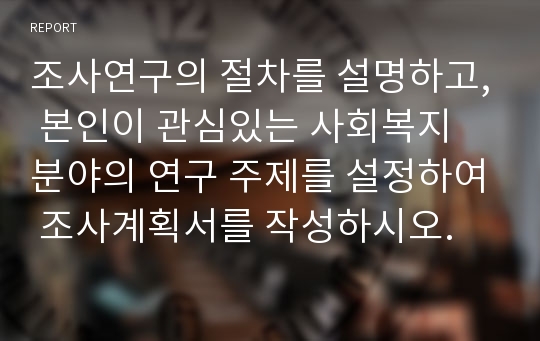 REPORT

조사연구의 절차를 설명하고, 본인이 관심있는 사회복지 분야의 연구 주제를 설정하여 조사계획서를 작성하시오.